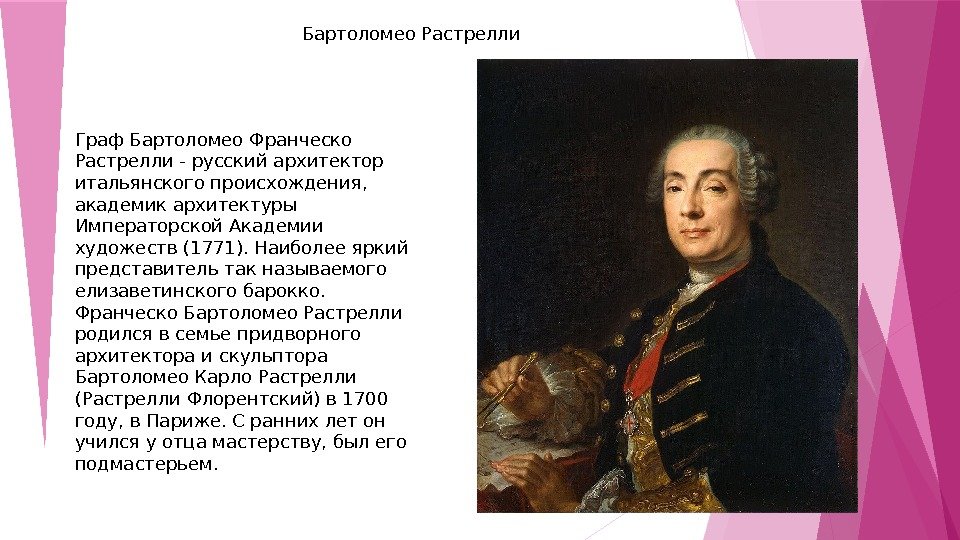 Бартоломео Растрелли

Граф Бартоломео Франческо Растрелли - русский архитектор итальянского происхождения, академик архитектуры Императорской Академии художеств (1771). Наиболее яркий представитель так называемого елизаветинского барокко. Франческо Бартоломео Растрелли родился в семье придворного архитектора и скульптора Бартоломео Карло Растрелли (Растрелли Флорентский) в 1700 году, в Париже. С ранних лет он учился у отца мастерству, был его подмастерьем.